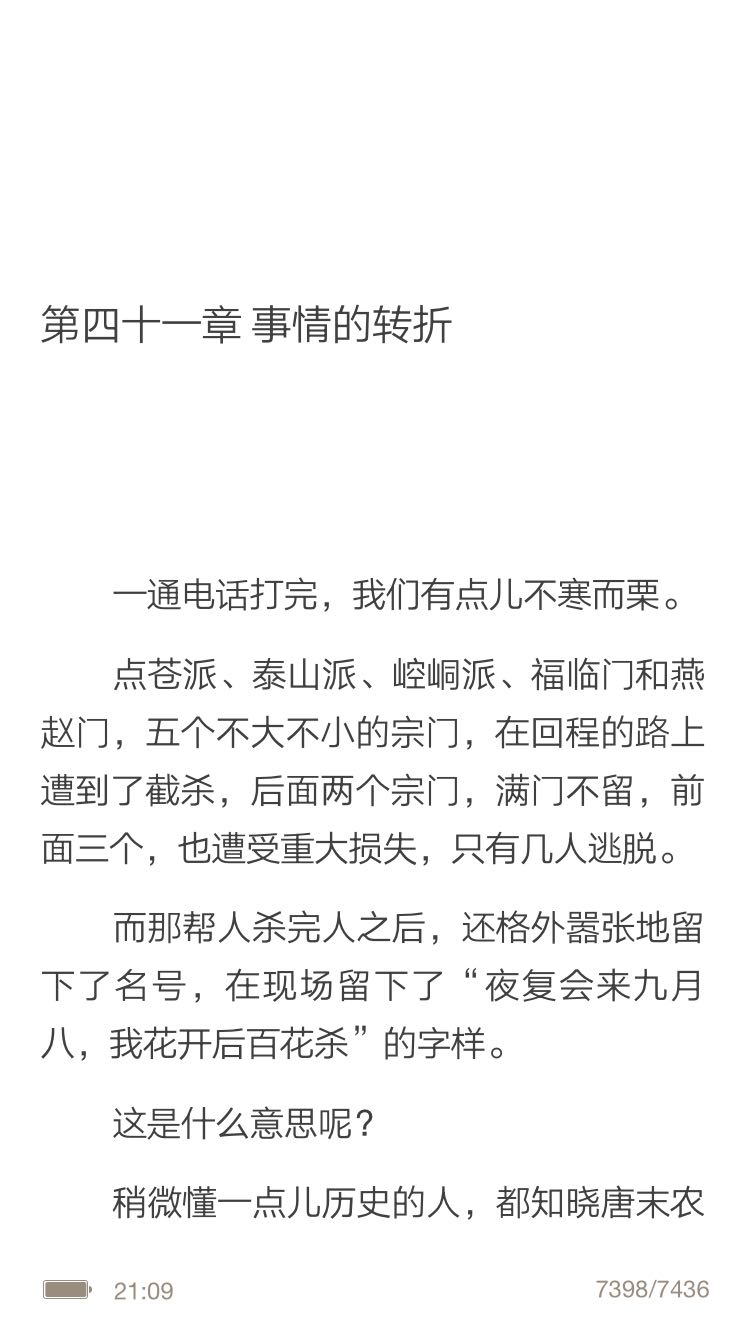 第四十一章 事情的转折

一通电话打完，我们有点儿不寒而栗。

点苍派、泰山派、崆峒派、福临门和燕赵门，五个不大不小的宗门，在回程的路上遭到了截杀，后面两个宗门，满门不留，前面三个，也遭受重大损失，只有几人逃脱。

而那帮人杀完人之后，还格外嚣张地留下了名号，在现场留下了“夜复会来九月八，我花开后百花杀”的字样。

这是什么意思呢？

稍微懂一点儿历史的人，都知晓唐末农

21:09

7398/7436